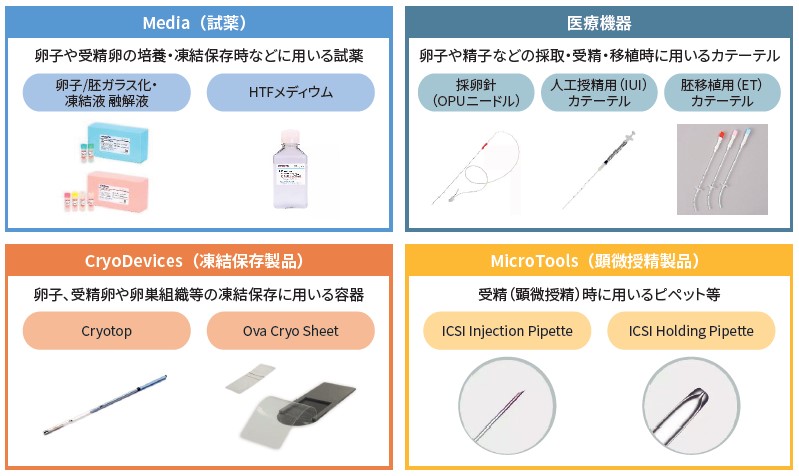 Media（試薬）

卵子や受精卵の培養・凍結保存時などに用いる試薬

卵子/胚ガラス化・凍結液 融解液

HTFメディウム

医療機器

卵子や精子などの採取・受精・移植時に用いるカテーテル

採卵針（OPUニードル）

人工授精用（IUI）カテーテル

胚移植用（ET）カテーテル

CryoDevices（凍結保存製品）

卵子、受精卵や卵巣組織等の凍結保存に用いる容器

Cryotop

Ova Cryo Sheet

MicroTools（顕微授精製品）

受精（顕微授精）時に用いるピペット等

ICSI Injection Pipette

ICSI Holding Pipette